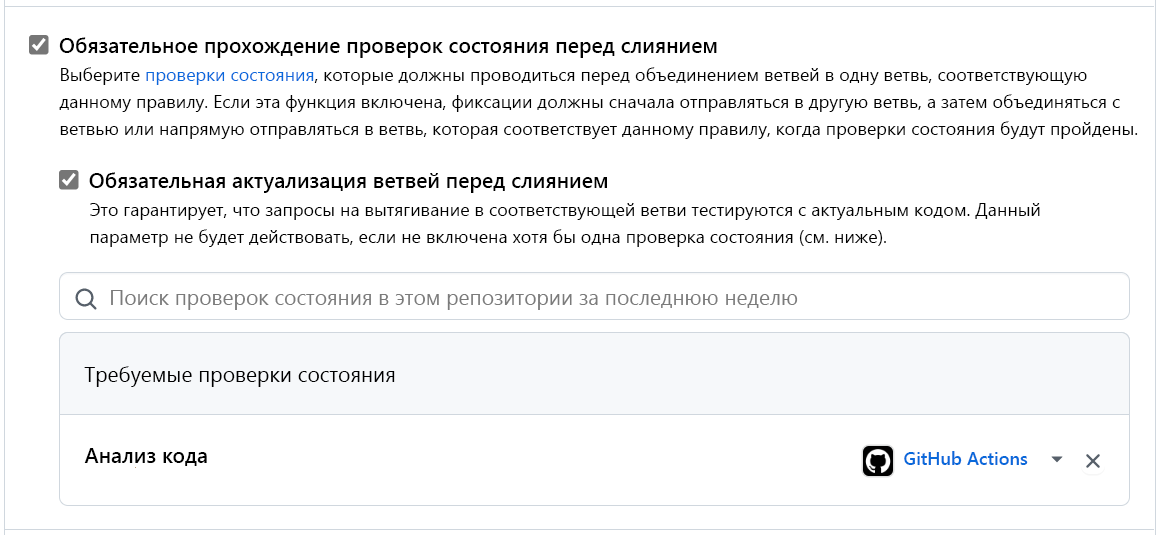 Обязательное прохождение проверок состояния перед слиянием
Выберите проверки состояния, которые должны проводиться перед объединением ветвей в одну ветвь, соответствующую данному правилу. Если эта функция включена, фиксации должны сначала отправляться в другую ветвь, а затем объединяться с ветвью или напрямую отправляться в ветвь, которая соответствует данному правилу, когда проверки состояния будут пройдены.

Обязательная актуализация ветвей перед слиянием
Это гарантирует, что запросы на вытягивание в соответствующей ветви тестируются с актуальным кодом. Данный параметр не будет действовать, если не включена хотя бы одна проверка состояния (см. ниже).

Поиск проверок состояния в этом репозитории за последнюю неделю

Требуемые проверки состояния

Анализ кода

GitHub Actions